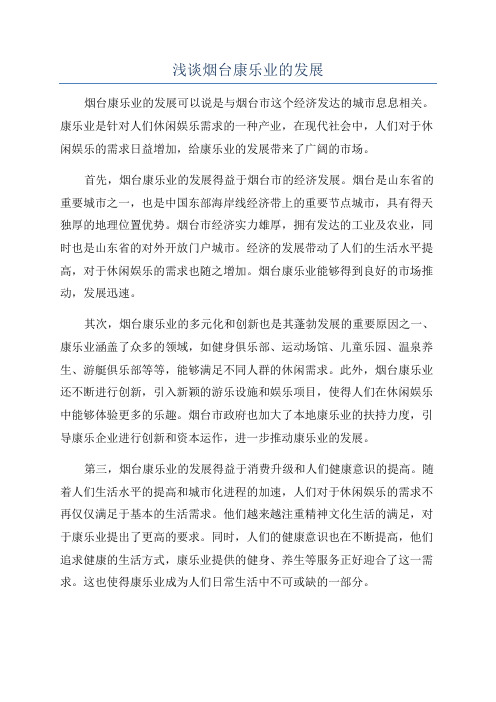 浅谈烟台康乐业的发展

烟台康乐业的发展可以说是与烟台市这个经济发达的城市息息相关。康乐业是针对人们休闲娱乐需求的一种产业，在现代社会中，人们对于休闲娱乐的需求日益增加，给康乐业的发展带来了广阔的市场。

首先，烟台康乐业的发展得益于烟台市的经济发展。烟台是山东省的重要城市之一，也是中国东部海岸线经济带上的重要节点城市，具有得天独厚的地理位置优势。烟台市经济实力雄厚，拥有发达的工业及农业，同时也是山东省的对外开放门户城市。经济的发展带动了人们的生活水平提高，对于休闲娱乐的需求也随之增加。烟台康乐业能够得到良好的市场推动，发展迅速。

其次，烟台康乐业的多元化和创新也是其蓬勃发展的重要原因之一、康乐业涵盖了众多的领域，如健身俱乐部、运动场馆、儿童乐园、温泉养生、游艇俱乐部等等，能够满足不同人群的休闲需求。此外，烟台康乐业还不断进行创新，引入新颖的游乐设施和娱乐项目，使得人们在休闲娱乐中能够体验更多的乐趣。烟台市政府也加大了本地康乐业的扶持力度，引导康乐企业进行创新和资本运作，进一步推动康乐业的发展。

第三，烟台康乐业的发展得益于消费升级和人们健康意识的提高。随着人们生活水平的提高和城市化进程的加速，人们对于休闲娱乐的需求不再仅仅满足于基本的生活需求。他们越来越注重精神文化生活的满足，对于康乐业提出了更高的要求。同时，人们的健康意识也在不断提高，他们追求健康的生活方式，康乐业提供的健身、养生等服务正好迎合了这一需求。这也使得康乐业成为人们日常生活中不可或缺的一部分。